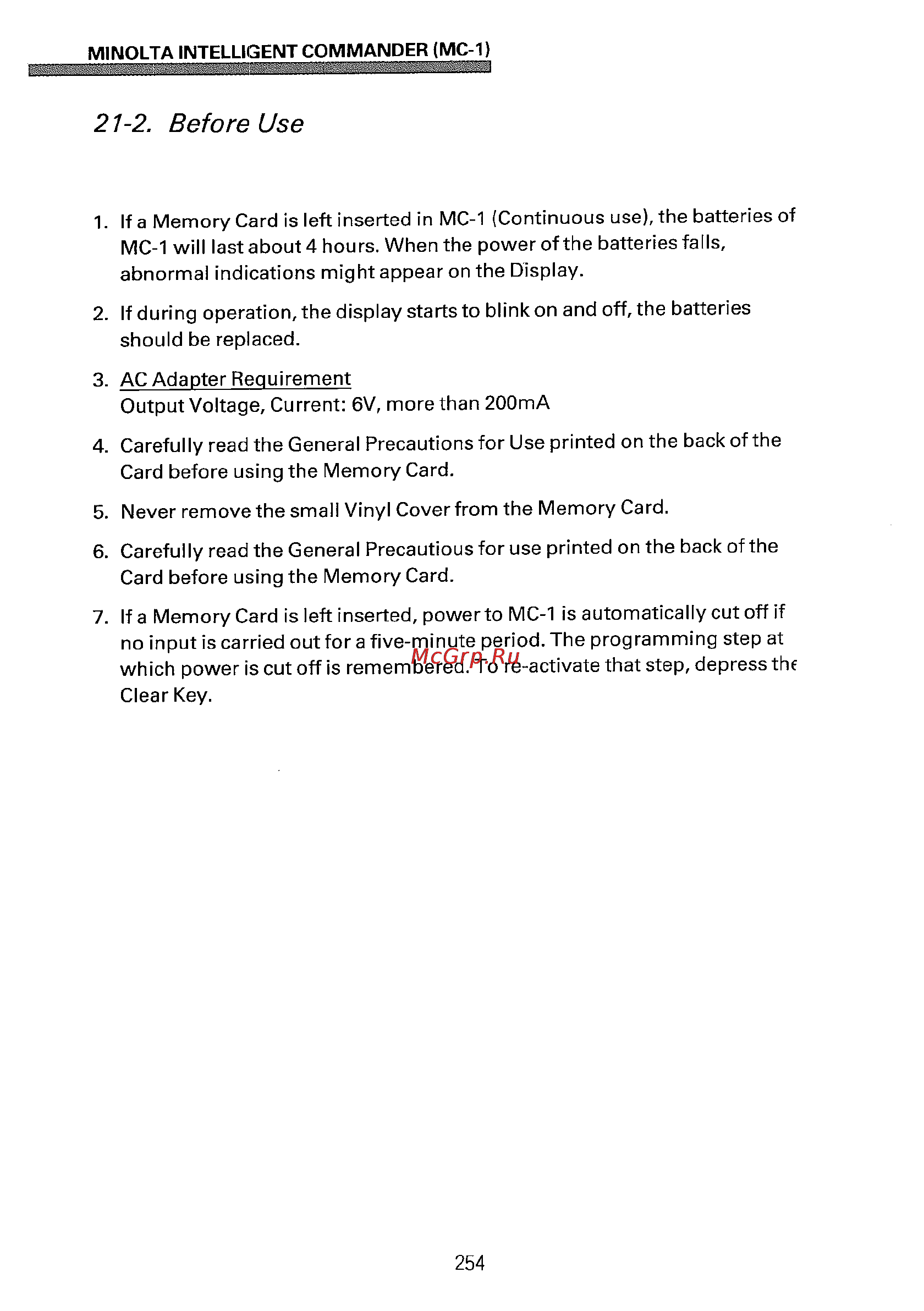 MINOLTA INTELLIGENT COMMANDER (MC-1)

21-2. Before Use

1. If a Memory Card is left inserted in MC-1 (Continuous use), the batteries of MC-1 will last about 4 hours. When the power of the batteries falls, abnormal indications might appear on the Display.

2. If during operation, the display starts to blink on and off, the batteries should be replaced.

3. AC Adapter Requirement
Output Voltage, Current: 6V, more than 200mA

4. Carefully read the General Precautions for Use printed on the back of the Card before using the Memory Card.

5. Never remove the small Vinyl Cover from the Memory Card.

6. Carefully read the General Precautious for use printed on the back of the Card before using the Memory Card.

7. If a Memory Card is left inserted, power to MC-1 is automatically cut off if no input is carried out for a five-minute period. The programming step at which power is cut off is remembered. To re-activate that step, depress the Clear Key.

McGrp.Ru

254